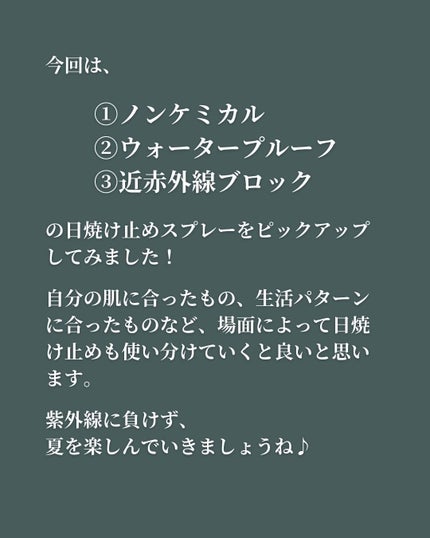 今回は、

①ノンケミカル
②ウォータープルーフ
③近赤外線ブロック

の日焼け止めスプレーをピックアップしてみました！

自分の肌に合ったもの、生活パターンに合ったものなど、場面によって日焼け止めも使い分けていくと良いと思います。

紫外線に負けず、
夏を楽しんでいきましょうね♪